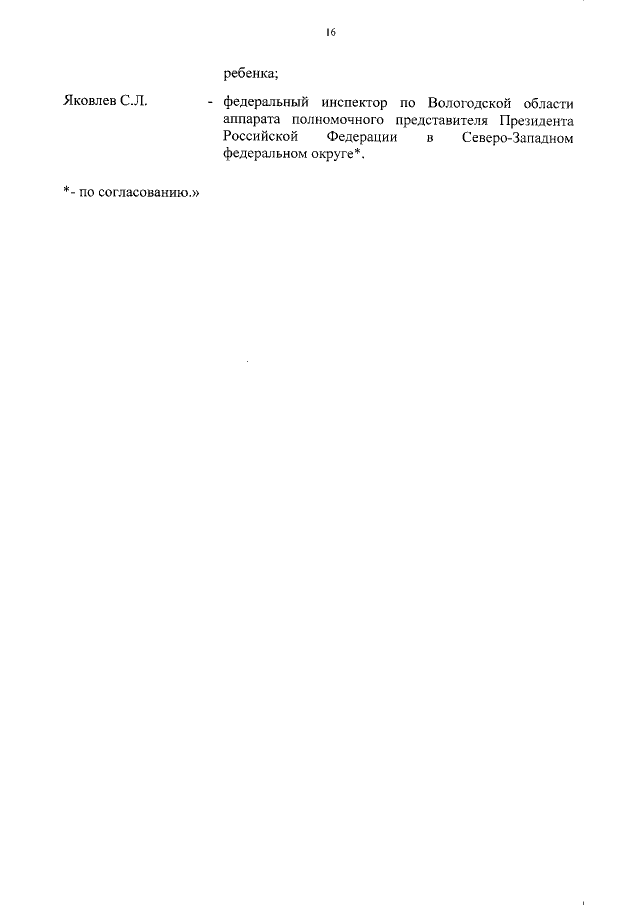 16

ребенка;

Яковлев С.Л.

- федеральный инспектор по Вологодской области аппарата полномочного представителя Президента Российской Федерации в Северо-Западном федеральном округе*.

*- по согласованию.»